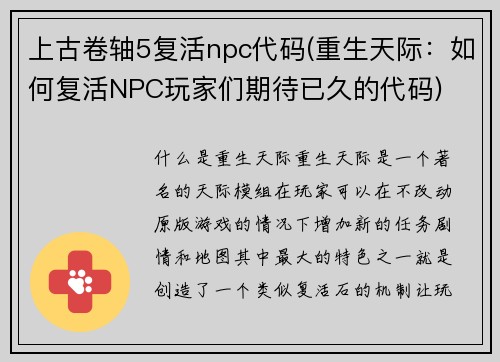 上古卷轴5复活npc代码(重生天际：如何复活NPC玩家们期待已久的代码)

什么是重生天际重生天际是一个著名的天际模组在玩家可以在不改动原版游戏的情况下增加新的任务剧情和地图其中最大的特色之一就是创造了一个类似复活石的机制让玩